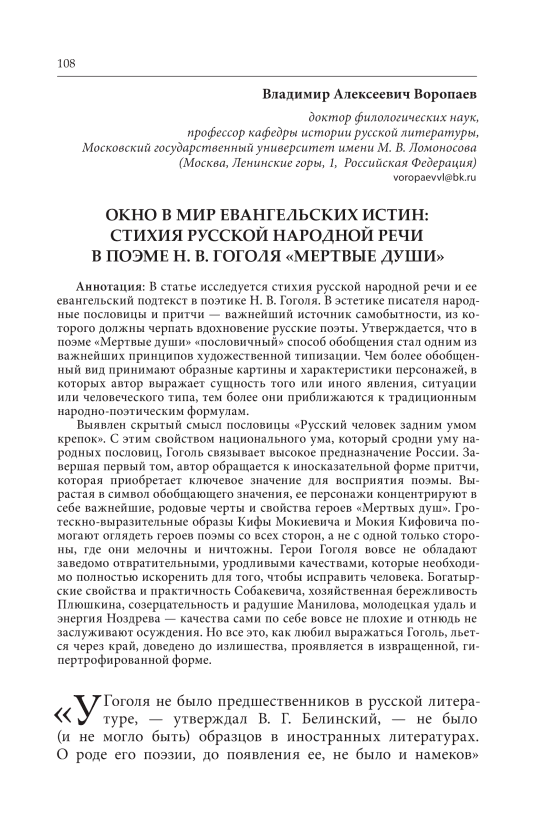 108

Владимир Алексеевич Воропаев

доктор филологических наук,
профессор кафедры истории русской литературы,
Московский государственный университет имени М. В. Ломоносова
(Москва, Ленинские горы, 1, Российская Федерация)
voropaevvl@bk.ru

ОКНО В МИР ЕВАНГЕЛЬСКИХ ИСТИН:
СТИХИЯ РУССКОЙ НАРОДНОЙ РЕЧИ
В ПОЭМЕ Н. В. ГОГОЛЯ «МЕРТВЫЕ ДУШИ»

Аннотация: В статье исследуется стихия русской народной речи и ее евангельский подтекст в поэтике Н. В. Гоголя. В эстетике писателя народные пословицы и притчи — важнейший источник самобытности, из которого должны черпать вдохновение русские поэты. Утверждается, что в поэме «Мертвые души» «пословичный» способ обобщения стал одним из важнейших принципов художественной типизации. Чем более обобщенный вид принимают образные картины и характеристики персонажей, в которых автор выражает сущность того или иного явления, ситуации или человеческого типа, тем более они приближаются к традиционным народно-поэтическим формулам.

Выявлен скрытый смысл пословицы «Русский человек задним умом крепок». С этим свойством национального ума, который сродни уму народных пословиц, Гоголь связывает высокое предназначение России. Завершая первый том, автор обращается к иносказательной форме притчи, которая приобретает ключевое значение для восприятия поэмы. Вырастая в символ обобщающего значения, ее персонажи концентрируют в себе важнейшие, родовые черты и свойства героев «Мертвых душ». Гротескно-выразительные образы Кифы Мокиевича и Мокия Кифовича помогают оглядеть героев поэмы со всех сторон, а не с одной только стороны, где они мелочны и ничтожны. Герои Гоголя вовсе не обладают заведомо отвратительными, уродливыми качествами, которые необходимо полностью искоренить для того, чтобы исправить человека. Богатырские свойства и практичность Собакевича, хозяйственная бережливость Плюшкина, созерцательность и радушие Манилова, молодецкая удаль и энергия Ноздрева — качества сами по себе вовсе не плохие и отнюдь не заслуживают осуждения. Но все это, как любил выражаться Гоголь, льется через край, доведено до излишества, проявляется в извращенной, гипертрофированной форме.

«У Гоголя не было предшественников в русской литературе, — утверждал В. Г. Белинский, — не было (и не могло быть) образцов в иностранных литературах. О роде его поэзии, до появления ее, не было и намеков»